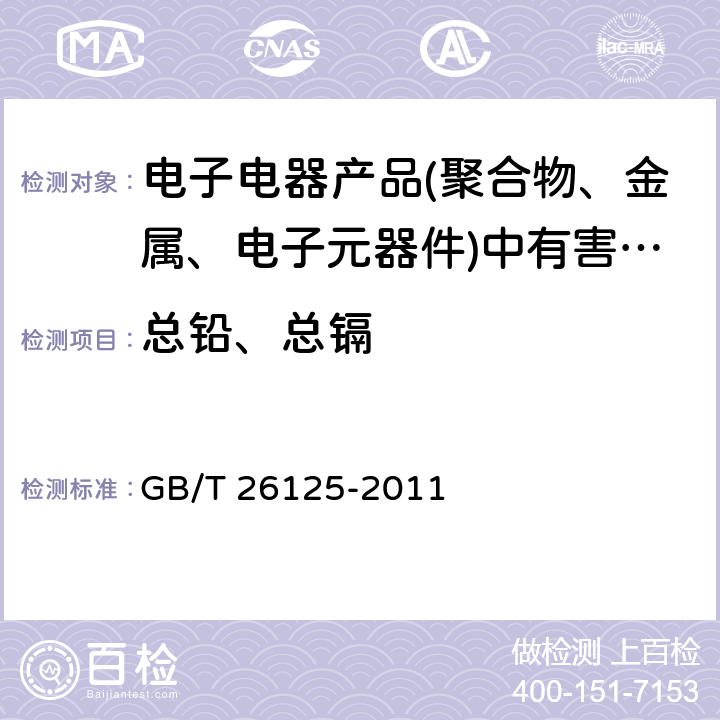 MA CNAS AC ilac-MRA

检测对象： 电子电器产品(聚合物、金属、电子元器件)中有害…

检测项目： 总铅、总镉

检测标准： GB/T 26125-2011

百检 Baijiantest.com

做检测 上百检
400-151-7153